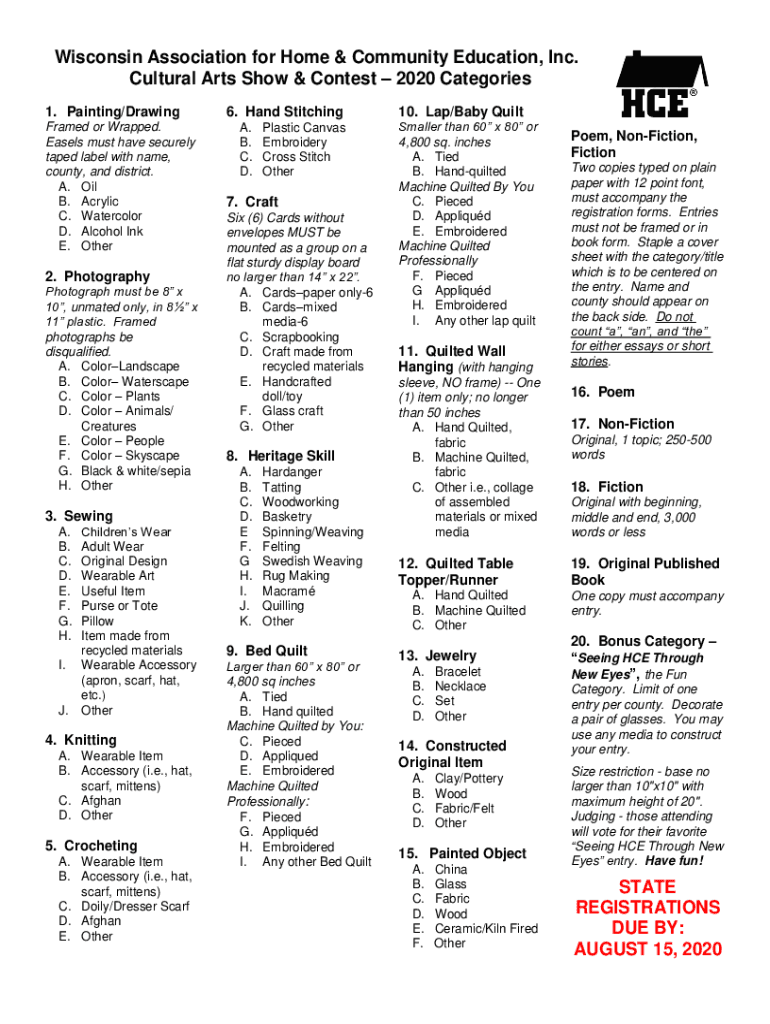 Wisconsin Association for Home & Community Education, Inc.
Cultural Arts Show & Contest – 2020 Categories

HCE®

1. Painting/Drawing
Framed or Wrapped. Easels must have securely taped label with name, county, and district.
A. Oil
B. Acrylic
C. Watercolor
D. Alcohol Ink
E. Other

2. Photography
Photograph must be 8" x 10", unmated only, in 8½" x 11" plastic. Framed photographs be disqualified.
A. Color–Landscape
B. Color– Waterscape
C. Color – Plants
D. Color – Animals/ Creatures
E. Color – People
F. Color – Skyscape
G. Black & white/sepia
H. Other

3. Sewing
A. Children's Wear
B. Adult Wear
C. Original Design
D. Wearable Art
E. Useful Item
F. Purse or Tote
G. Pillow
H. Item made from recycled materials
I. Wearable Accessory (apron, scarf, hat, etc.)
J. Other

4. Knitting
A. Wearable Item
B. Accessory (i.e., hat, scarf, mittens)
C. Afghan
D. Other

5. Crocheting
A. Wearable Item
B. Accessory (i.e., hat, scarf, mittens)
C. Doily/Dresser Scarf
D. Afghan
E. Other

6. Hand Stitching
A. Plastic Canvas
B. Embroidery
C. Cross Stitch
D. Other

7. Craft
Six (6) Cards without envelopes MUST be mounted as a group on a flat sturdy display board no larger than 14" x 22".
A. Cards–paper only-6
B. Cards–mixed media-6
C. Scrapbooking
D. Craft made from recycled materials
E. Handcrafted doll/toy
F. Glass craft
G. Other

8. Heritage Skill
A. Hardanger
B. Tatting
C. Woodworking
D. Basketry
E Spinning/Weaving
F. Felting
G Swedish Weaving
H. Rug Making
I. Macramé
J. Quilling
K. Other

9. Bed Quilt
Larger than 60" x 80" or 4,800 sq inches
A. Tied
B. Hand quilted
Machine Quilted by You:
C. Pieced
D. Appliqued
E. Embroidered
Machine Quilted Professionally:
F. Pieced
G. Appliquéd
H. Embroidered
I. Any other Bed Quilt

10. Lap/Baby Quilt
Smaller than 60" x 80" or 4,800 sq. inches
A. Tied
B. Hand-quilted
Machine Quilted By You
C. Pieced
D. Appliquéd
E. Embroidered
Machine Quilted Professionally
F. Pieced
G Appliquéd
H. Embroidered
I. Any other lap quilt

11. Quilted Wall Hanging (with hanging sleeve, NO frame) -- One (1) item only; no longer than 50 inches
A. Hand Quilted, fabric
B. Machine Quilted, fabric
C. Other i.e., collage of assembled materials or mixed media

12. Quilted Table Topper/Runner
A. Hand Quilted
B. Machine Quilted
C. Other

13. Jewelry
A. Bracelet
B. Necklace
C. Set
D. Other

14. Constructed Original Item
A. Clay/Pottery
B. Wood
C. Fabric/Felt
D. Other

15. Painted Object
A. China
B. Glass
C. Fabric
D. Wood
E. Ceramic/Kiln Fired
F. Other

Poem, Non-Fiction, Fiction
Two copies typed on plain paper with 12 point font, must accompany the registration forms. Entries must not be framed or in book form. Staple a cover sheet with the category/title which is to be centered on the entry. Name and county should appear on the back side. Do not count "a", "an", and "the" for either essays or short stories.

16. Poem

17. Non-Fiction
Original, 1 topic; 250-500 words

18. Fiction
Original with beginning, middle and end, 3,000 words or less

19. Original Published Book
One copy must accompany entry.

20. Bonus Category – "Seeing HCE Through New Eyes", the Fun Category. Limit of one entry per county. Decorate a pair of glasses. You may use any media to construct your entry.

Size restriction - base no larger than 10"x10" with maximum height of 20". Judging - those attending will vote for their favorite "Seeing HCE Through New Eyes" entry. Have fun!

STATE REGISTRATIONS DUE BY: AUGUST 15, 2020